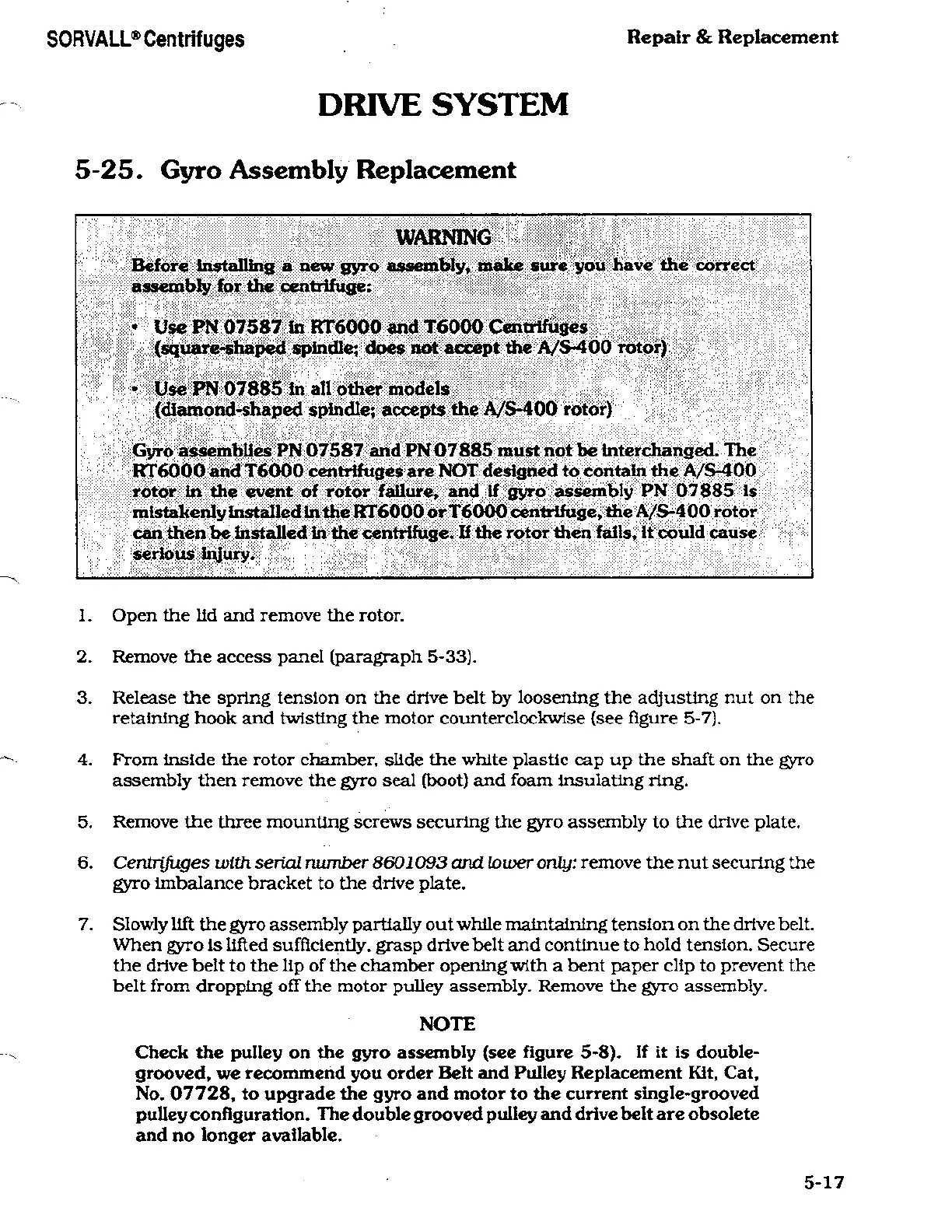 SORVALL® Centrifuges

Repair & Replacement

DRIVE SYSTEM

5-25. Gyro Assembly Replacement

WARNING

Before installing a new gyro assembly, make sure you have the correct assembly for the centrifuge:

• Use PN 07587 in RT6000 and T6000 Centrifuges (square-shaped spindle; does not accept the A/S-400 rotor)

• Use PN 07885 in all other models (diamond-shaped spindle; accepts the A/S-400 rotor)

Gyro assemblies PN 07587 and PN 07885 must not be interchanged. The RT6000 and T6000 centrifuges are NOT designed to contain the A/S-400 rotor in the event of rotor failure, and if gyro assembly PN 07885 is mistakenly installed in the RT6000 or T6000 centrifuge, the A/S-400 rotor can then be installed in the centrifuge. If the rotor then fails, it could cause serious injury.

1. Open the lid and remove the rotor.

2. Remove the access panel (paragraph 5-33).

3. Release the spring tension on the drive belt by loosening the adjusting nut on the retaining hook and twisting the motor counterclockwise (see figure 5-7).

4. From inside the rotor chamber, slide the white plastic cap up the shaft on the gyro assembly then remove the gyro seal (boot) and foam insulating ring.

5. Remove the three mounting screws securing the gyro assembly to the drive plate.

6. Centrifuges with serial number 8601093 and lower only: remove the nut securing the gyro imbalance bracket to the drive plate.

7. Slowly lift the gyro assembly partially out while maintaining tension on the drive belt. When gyro is lifted sufficiently, grasp drive belt and continue to hold tension. Secure the drive belt to the lip of the chamber opening with a bent paper clip to prevent the belt from dropping off the motor pulley assembly. Remove the gyro assembly.

NOTE

Check the pulley on the gyro assembly (see figure 5-8). If it is double-grooved, we recommend you order Belt and Pulley Replacement Kit, Cat, No. 07728, to upgrade the gyro and motor to the current single-grooved pulley configuration. The double grooved pulley and drive belt are obsolete and no longer available.

5-17